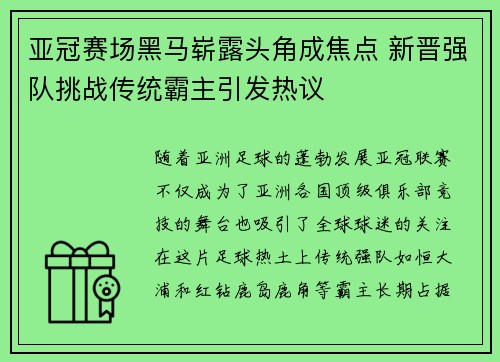 亚冠赛场黑马崭露头角成焦点 新晋强队挑战传统霸主引发热议

随着亚洲足球的蓬勃发展亚冠联赛不仅成为了亚洲各国顶级俱乐部竞技的舞台也吸引了全球球迷的关注在这片足球热土上传统强队如恒大浦和红钻鹿岛鹿角等霸主长期占据